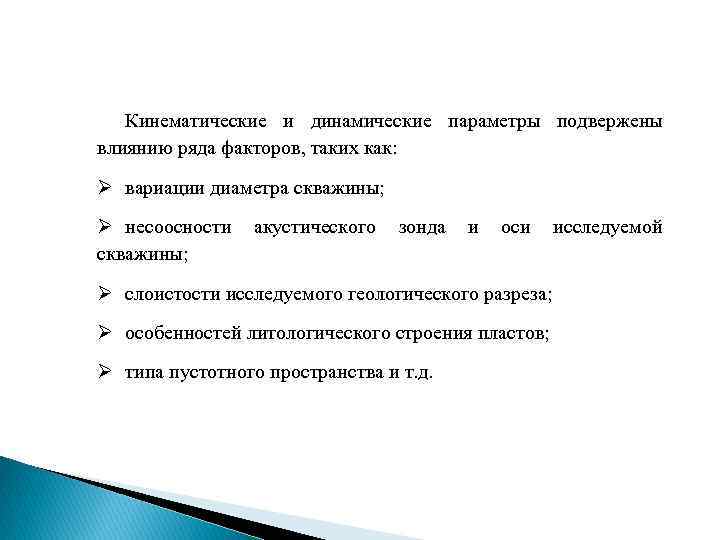 Кинематические и динамические параметры подвержены влиянию ряда факторов, таких как:

➢ вариации диаметра скважины;

➢ несоосности акустического зонда и оси исследуемой скважины;

➢ слоистости исследуемого геологического разреза;

➢ особенностей литологического строения пластов;

➢ типа пустотного пространства и т.д.